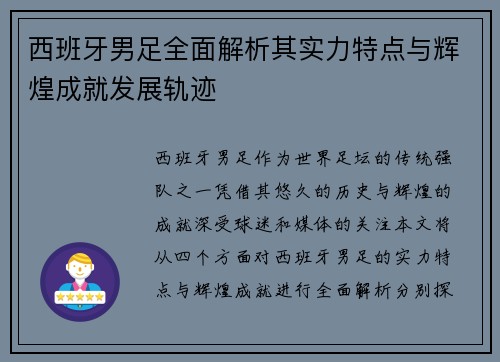 西班牙男足全面解析其实力特点与辉煌成就发展轨迹

西班牙男足作为世界足坛的传统强队之一凭借其悠久的历史与辉煌的成就深受球迷和媒体的关注本文将从四个方面对西班牙男足的实力特点与辉煌成就进行全面解析分别探